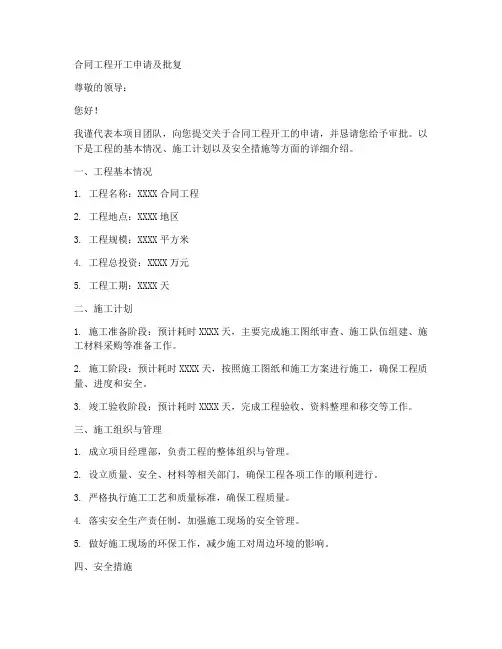 合同工程开工申请及批复

尊敬的领导：

您好！

我谨代表本项目团队，向您提交关于合同工程开工的申请，并恳请您给予审批。以下是工程的基本情况、施工计划以及安全措施等方面的详细介绍。

一、工程基本情况

1. 工程名称：XXXX 合同工程

2. 工程地点：XXXX 地区

3. 工程规模：XXXX 平方米

4. 工程总投资：XXXX 万元

5. 工程工期：XXXX 天

二、施工计划

1. 施工准备阶段：预计耗时 XXXX 天，主要完成施工图纸审查、施工队伍组建、施工材料采购等准备工作。

2. 施工阶段：预计耗时 XXXX 天，按照施工图纸和施工方案进行施工，确保工程质量、进度和安全。

3. 竣工验收阶段：预计耗时 XXXX 天，完成工程验收、资料整理和移交等工作。

三、施工组织与管理

1. 成立项目经理部，负责工程的整体组织与管理。

2. 设立质量、安全、材料等相关部门，确保工程各项工作的顺利进行。

3. 严格执行施工工艺和质量标准，确保工程质量。

4. 落实安全生产责任制，加强施工现场的安全管理。

5. 做好施工现场的环保工作，减少施工对周边环境的影响。

四、安全措施